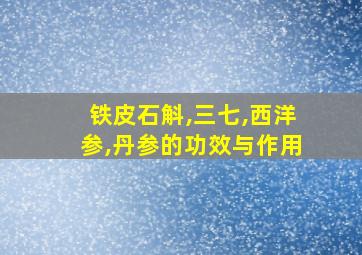 铁皮石斛,三七,西洋参,丹参的功效与作用